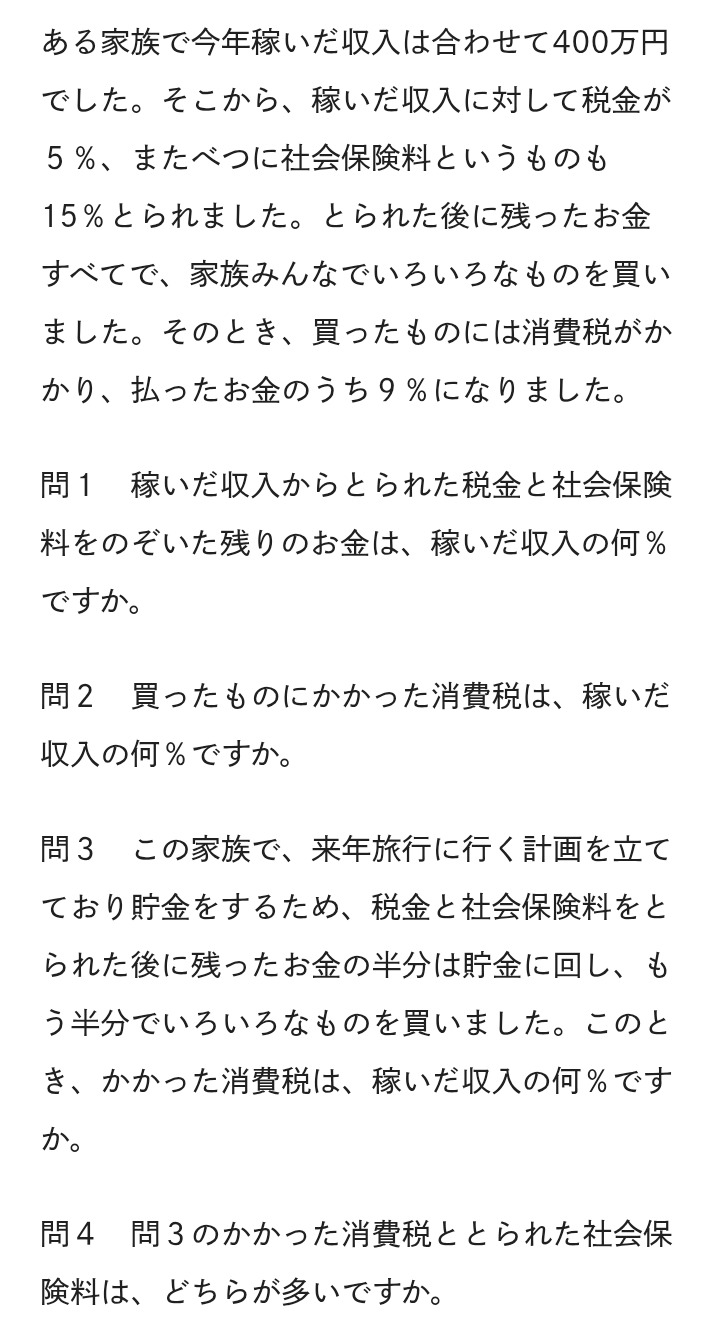 ある家族で今年稼いだ収入は合わせて400万円でした。そこから、稼いだ収入に対して税金が５％、またべつに社会保険料というものも15％とられました。とられた後に残ったお金すべてで、家族みんなでいろいろなものを買いました。そのとき、買ったものには消費税がかかり、払ったお金のうち９％になりました。

問１　稼いだ収入からとられた税金と社会保険料をのぞいた残りのお金は、稼いだ収入の何％ですか。

問２　買ったものにかかった消費税は、稼いだ収入の何％ですか。

問３　この家族で、来年旅行に行く計画を立てており貯金をするため、税金と社会保険料をとられた後に残ったお金の半分は貯金に回し、もう半分でいろいろなものを買いました。このとき、かかった消費税は、稼いだ収入の何％ですか。

問４　問３のかかった消費税ととられた社会保険料は、どちらが多いですか。